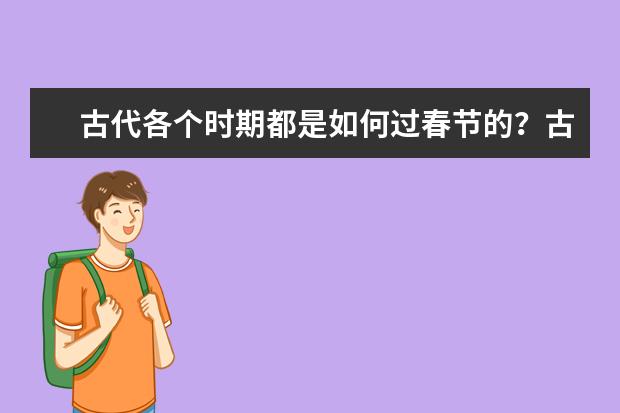 古代各个时期都是如何过春节的？古